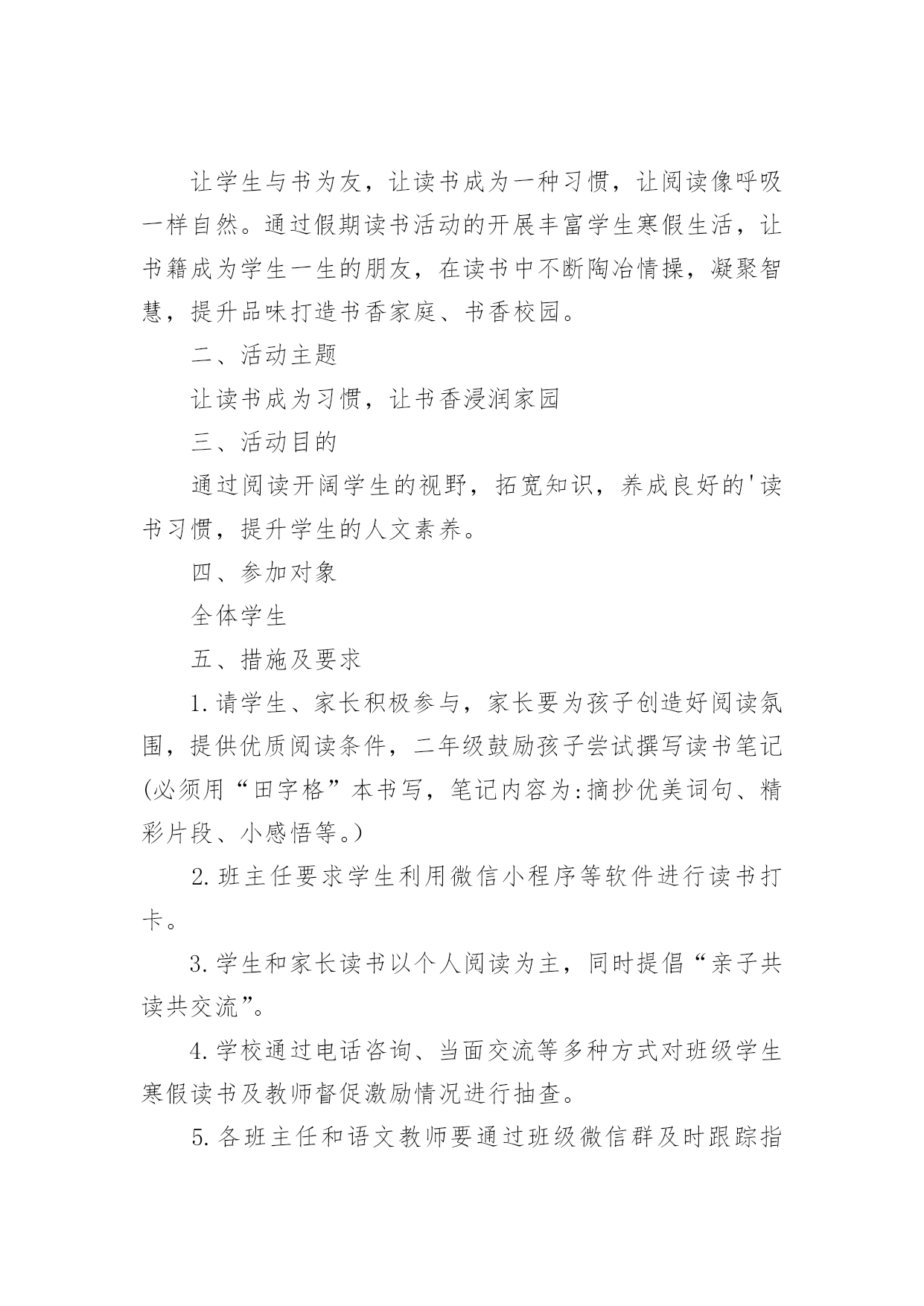 让学生与书为友，让读书成为一种习惯，让阅读像呼吸一样自然。通过假期读书活动的开展丰富学生寒假生活，让书籍成为学生一生的朋友，在读书中不断陶冶情操，凝聚智慧，提升品味打造书香家庭、书香校园。

二、活动主题

让读书成为习惯，让书香浸润家园

三、活动目的

通过阅读开阔学生的视野，拓宽知识，养成良好的'读书习惯，提升学生的人文素养。

四、参加对象

全体学生

五、措施及要求

1.请学生、家长积极参与，家长要为孩子创造好阅读氛围，提供优质阅读条件，二年级鼓励孩子尝试撰写读书笔记(必须用“田字格”本书写，笔记内容为:摘抄优美词句、精彩片段、小感悟等。)

2.班主任要求学生利用微信小程序等软件进行读书打卡。

3.学生和家长读书以个人阅读为主，同时提倡“亲子共读共交流”。

4.学校通过电话咨询、当面交流等多种方式对班级学生寒假读书及教师督促激励情况进行抽查。

5.各班主任和语文教师要通过班级微信群及时跟踪指